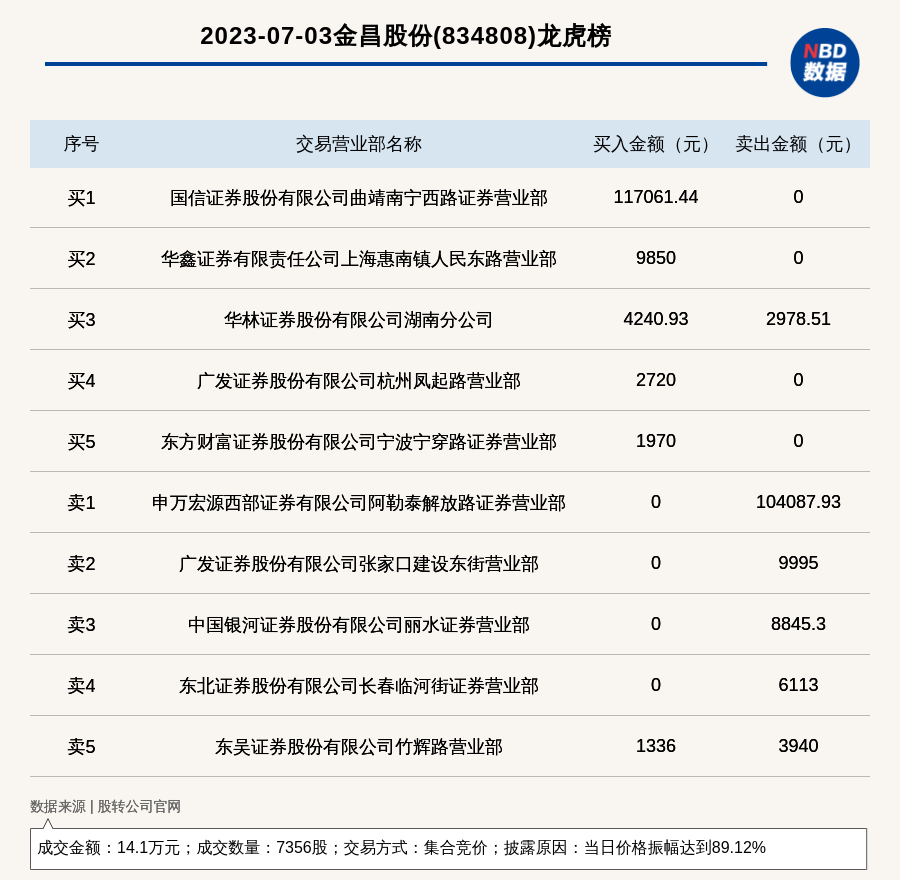 2023-07-03金昌股份(834808)龙虎榜

NBD
数据

| 序号 | 交易营业部名称 | 买入金额（元） | 卖出金额（元） |
|---|---|---|---|
| 买1 | 国信证券股份有限公司曲靖南宁西路证券营业部 | 117061.44 | 0 |
| 买2 | 华鑫证券有限责任公司上海惠南镇人民东路营业部 | 9850 | 0 |
| 买3 | 华林证券股份有限公司湖南分公司 | 4240.93 | 2978.51 |
| 买4 | 广发证券股份有限公司杭州凤起路营业部 | 2720 | 0 |
| 买5 | 东方财富证券股份有限公司宁波宁穿路证券营业部 | 1970 | 0 |
| 卖1 | 申万宏源西部证券有限公司阿勒泰解放路证券营业部 | 0 | 104087.93 |
| 卖2 | 广发证券股份有限公司张家口建设东街营业部 | 0 | 9995 |
| 卖3 | 中国银河证券股份有限公司丽水证券营业部 | 0 | 8845.3 |
| 卖4 | 东北证券股份有限公司长春临河街证券营业部 | 0 | 6113 |
| 卖5 | 东吴证券股份有限公司竹辉路营业部 | 1336 | 3940 |

数据来源 | 股转公司官网

成交金额：14.1万元；成交数量：7356股；交易方式：集合竞价；披露原因：当日价格振幅达到89.12%